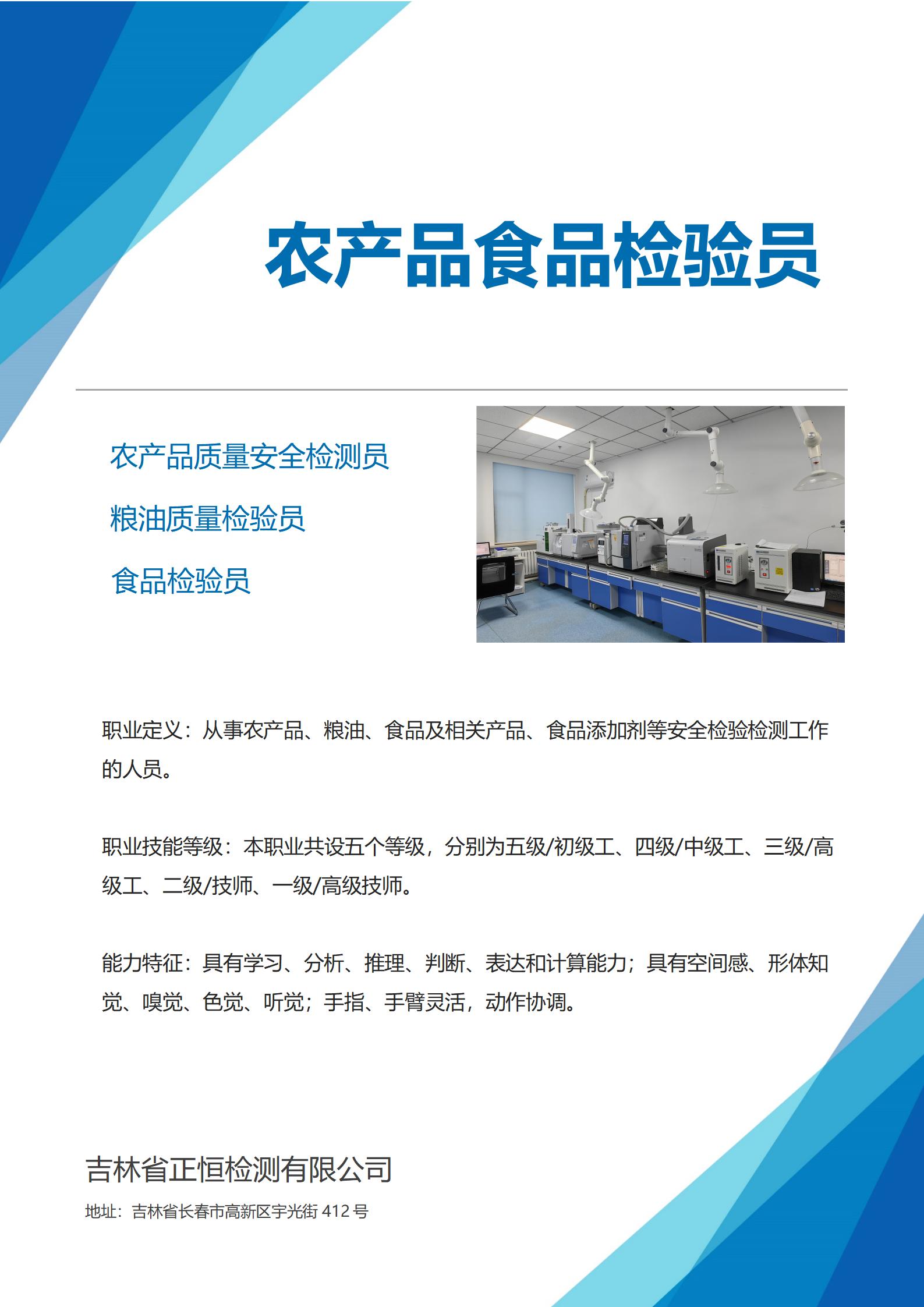 农产品食品检验员

农产品质量安全检测员

粮油质量检验员

食品检验员

职业定义：从事农产品、粮油、食品及相关产品、食品添加剂等安全检验检测工作的人员。

职业技能等级：本职业共设五个等级，分别为五级/初级工、四级/中级工、三级/高级工、二级/技师、一级/高级技师。

能力特征：具有学习、分析、推理、判断、表达和计算能力；具有空间感、形体知觉、嗅觉、色觉、听觉；手指、手臂灵活，动作协调。

吉林省正恒检测有限公司

地址：吉林省长春市高新区宇光街412号